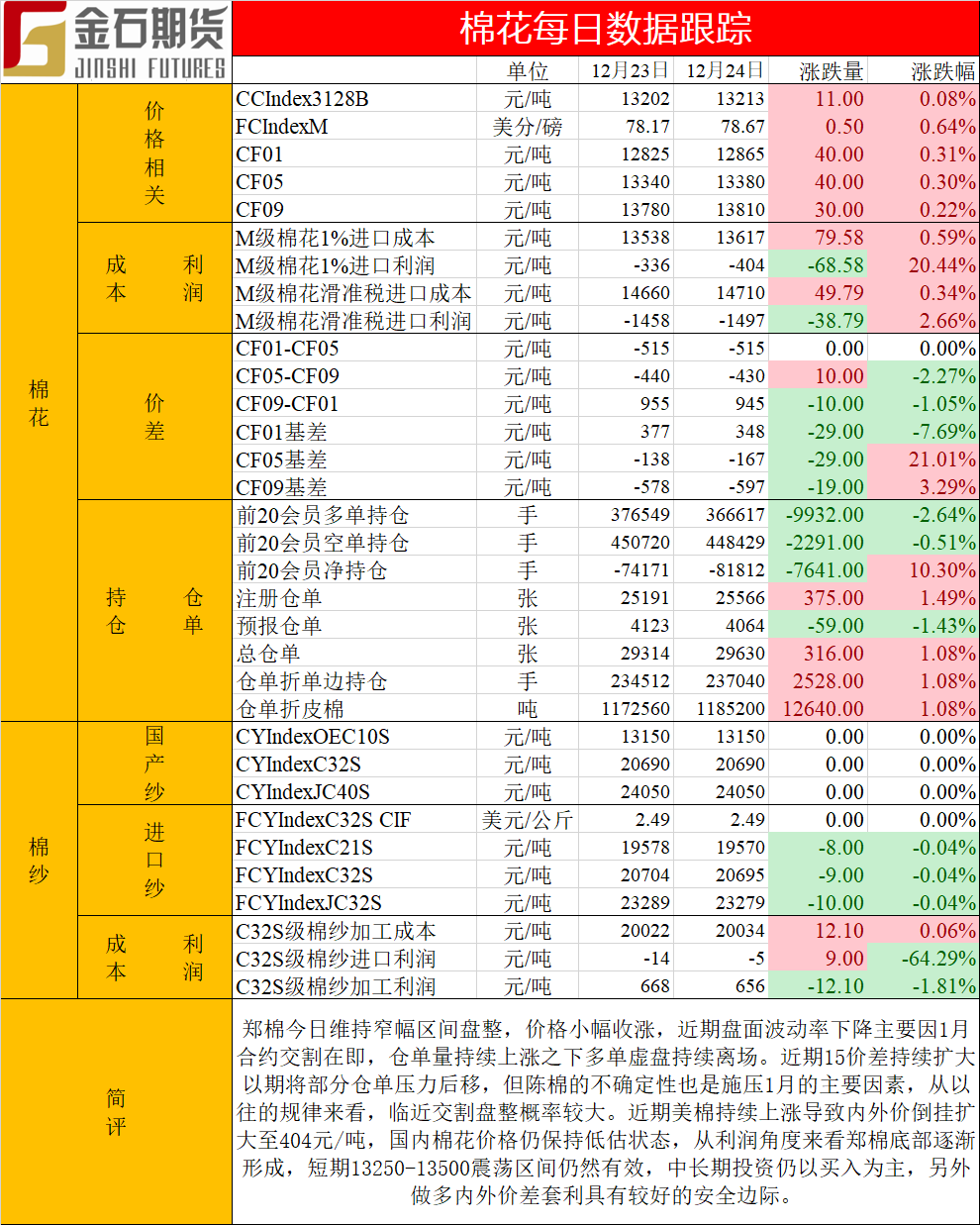 金石期货
JINSHI FUTURES

棉花每日数据跟踪

| | | | 单位 | 12月23日 | 12月24日 | 涨跌量 | 涨跌幅 |
|---|---|---|---|---|---|---|---|
| 棉花 | 价格相关 | CCIndex3128B | 元/吨 | 13202 | 13213 | 11.00 | 0.08% |
| | | FCIndexM | 美分/磅 | 78.17 | 78.67 | 0.50 | 0.64% |
| | | CF01 | 元/吨 | 12825 | 12865 | 40.00 | 0.31% |
| | | CF05 | 元/吨 | 13340 | 13380 | 40.00 | 0.30% |
| | | CF09 | 元/吨 | 13780 | 13810 | 30.00 | 0.22% |
| | 成本利润 | M级棉花1%进口成本 | 元/吨 | 13538 | 13617 | 79.58 | 0.59% |
| | | M级棉花1%进口利润 | 元/吨 | -336 | -404 | -68.58 | 20.44% |
| | | M级棉花滑准税进口成本 | 元/吨 | 14660 | 14710 | 49.79 | 0.34% |
| | | M级棉花滑准税进口利润 | 元/吨 | -1458 | -1497 | -38.79 | 2.66% |
| | 价差 | CF01-CF05 | 元/吨 | -515 | -515 | 0.00 | 0.00% |
| | | CF05-CF09 | 元/吨 | -440 | -430 | 10.00 | -2.27% |
| | | CF09-CF01 | 元/吨 | 955 | 945 | -10.00 | -1.05% |
| | | CF01基差 | 元/吨 | 377 | 348 | -29.00 | -7.69% |
| | | CF05基差 | 元/吨 | -138 | -167 | -29.00 | 21.01% |
| | | CF09基差 | 元/吨 | -578 | -597 | -19.00 | 3.29% |
| | 持仓仓单 | 前20会员多单持仓 | 手 | 376549 | 366617 | -9932.00 | -2.64% |
| | | 前20会员空单持仓 | 手 | 450720 | 448429 | -2291.00 | -0.51% |
| | | 前20会员净持仓 | 手 | -74171 | -81812 | -7641.00 | 10.30% |
| | | 注册仓单 | 张 | 25191 | 25566 | 375.00 | 1.49% |
| | | 预报仓单 | 张 | 4123 | 4064 | -59.00 | -1.43% |
| | | 总仓单 | 张 | 29314 | 29630 | 316.00 | 1.08% |
| | | 仓单折单边持仓 | 手 | 234512 | 237040 | 2528.00 | 1.08% |
| | | 仓单折皮棉 | 吨 | 1172560 | 1185200 | 12640.00 | 1.08% |
| 棉纱 | 国产纱 | CYIndexOEC10S | 元/吨 | 13150 | 13150 | 0.00 | 0.00% |
| | | CYIndexC32S | 元/吨 | 20690 | 20690 | 0.00 | 0.00% |
| | | CYIndexJC40S | 元/吨 | 24050 | 24050 | 0.00 | 0.00% |
| | 进口纱 | FCYIndexC32S CIF | 美元/公斤 | 2.49 | 2.49 | 0.00 | 0.00% |
| | | FCYIndexC21S | 元/吨 | 19578 | 19570 | -8.00 | -0.04% |
| | | FCYIndexC32S | 元/吨 | 20704 | 20695 | -9.00 | -0.04% |
| | | FCYIndexJC32S | 元/吨 | 23289 | 23279 | -10.00 | -0.04% |
| | 成本利润 | C32S级棉纱加工成本 | 元/吨 | 20022 | 20034 | 12.10 | 0.06% |
| | | C32S级棉纱进口利润 | 元/吨 | -14 | -5 | 9.00 | -64.29% |
| | | C32S级棉纱加工利润 | 元/吨 | 668 | 656 | -12.10 | -1.81% |

简评

郑棉今日维持窄幅区间盘整，价格小幅收涨，近期盘面波动率下降主要因1月合约交割在即，仓单量持续上涨之下多单虚盘持续离场。近期15价差持续扩大以期将部分仓单压力后移，但陈棉的不确定性也是施压1月的主要因素，从以往的规律来看，临近交割盘整概率较大。近期美棉持续上涨导致内外价倒挂扩大至404元/吨，国内棉花价格仍保持低估状态，从利润角度来看郑棉底部逐渐形成，短期13250-13500震荡区间仍然有效，中长期投资仍以买入为主，另外做多内外价差套利具有较好的安全边际。